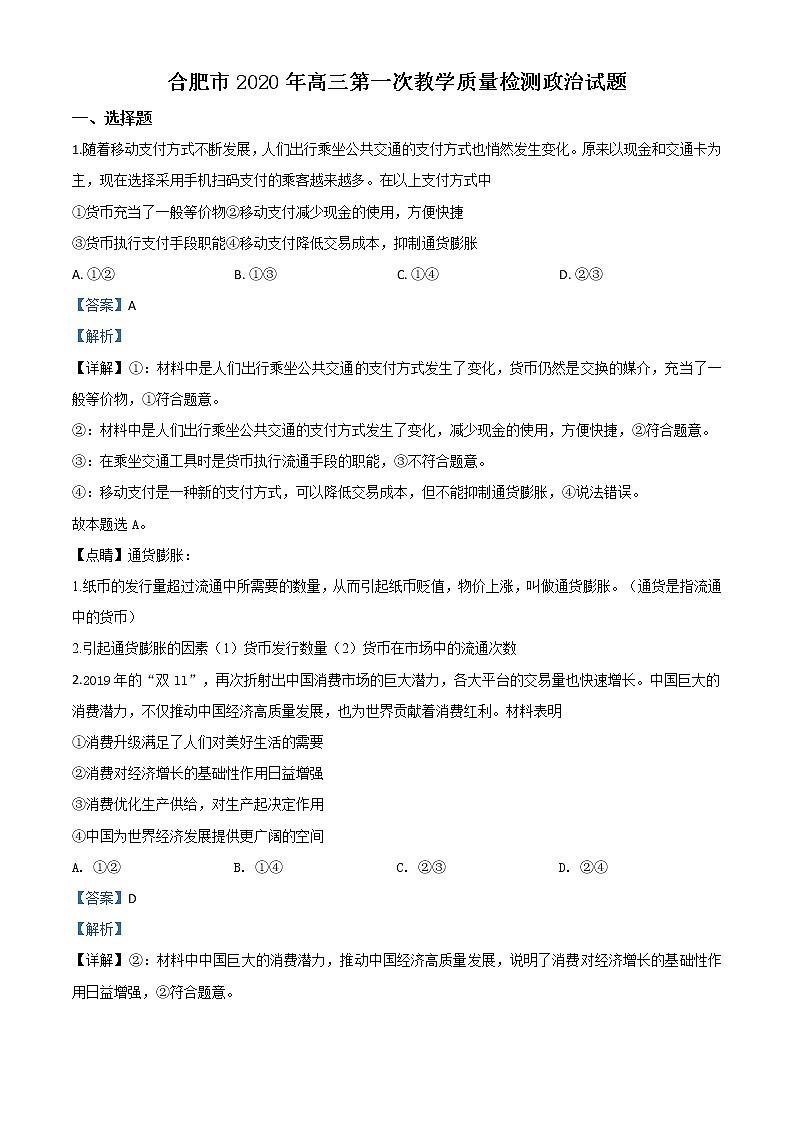 合肥市 2020 年高三第一次教学质量检测政治试题

一、选择题

1.随着移动支付方式不断发展，人们出行乘坐公共交通的支付方式也悄然发生变化。原来以现金和交通卡为主，现在选择采用手机扫码支付的乘客越来越多。在以上支付方式中

①货币充当了一般等价物②移动支付减少现金的使用，方便快捷

③货币执行支付手段职能④移动支付降低交易成本，抑制通货膨胀

A. ①②　　B. ①③　　C. ①④　　D. ②③

【答案】A

【解析】

【详解】①：材料中是人们出行乘坐公共交通的支付方式发生了变化，货币仍然是交换的媒介，充当了一般等价物，①符合题意。

②：材料中是人们出行乘坐公共交通的支付方式发生了变化，减少现金的使用，方便快捷，②符合题意。

③：在乘坐交通工具时是货币执行流通手段的职能，③不符合题意。

④：移动支付是一种新的支付方式，可以降低交易成本，但不能抑制通货膨胀，④说法错误。

故本题选 A。

【点睛】通货膨胀：

1.纸币的发行量超过流通中所需要的数量，从而引起纸币贬值，物价上涨，叫做通货膨胀。（通货是指流通中的货币）

2.引起通货膨胀的因素（1）货币发行数量（2）货币在市场中的流通次数

2.2019 年的“双 11”，再次折射出中国消费市场的巨大潜力，各大平台的交易量也快速增长。中国巨大的消费潜力，不仅推动中国经济高质量发展，也为世界贡献着消费红利。材料表明

①消费升级满足了人们对美好生活的需要

②消费对经济增长的基础性作用日益增强

③消费优化生产供给，对生产起决定作用

④中国为世界经济发展提供更广阔的空间

A. ①②　　B. ①④　　C. ②③　　D. ②④

【答案】D

【解析】

【详解】②：材料中中国巨大的消费潜力，推动中国经济高质量发展，说明了消费对经济增长的基础性作用日益增强，②符合题意。